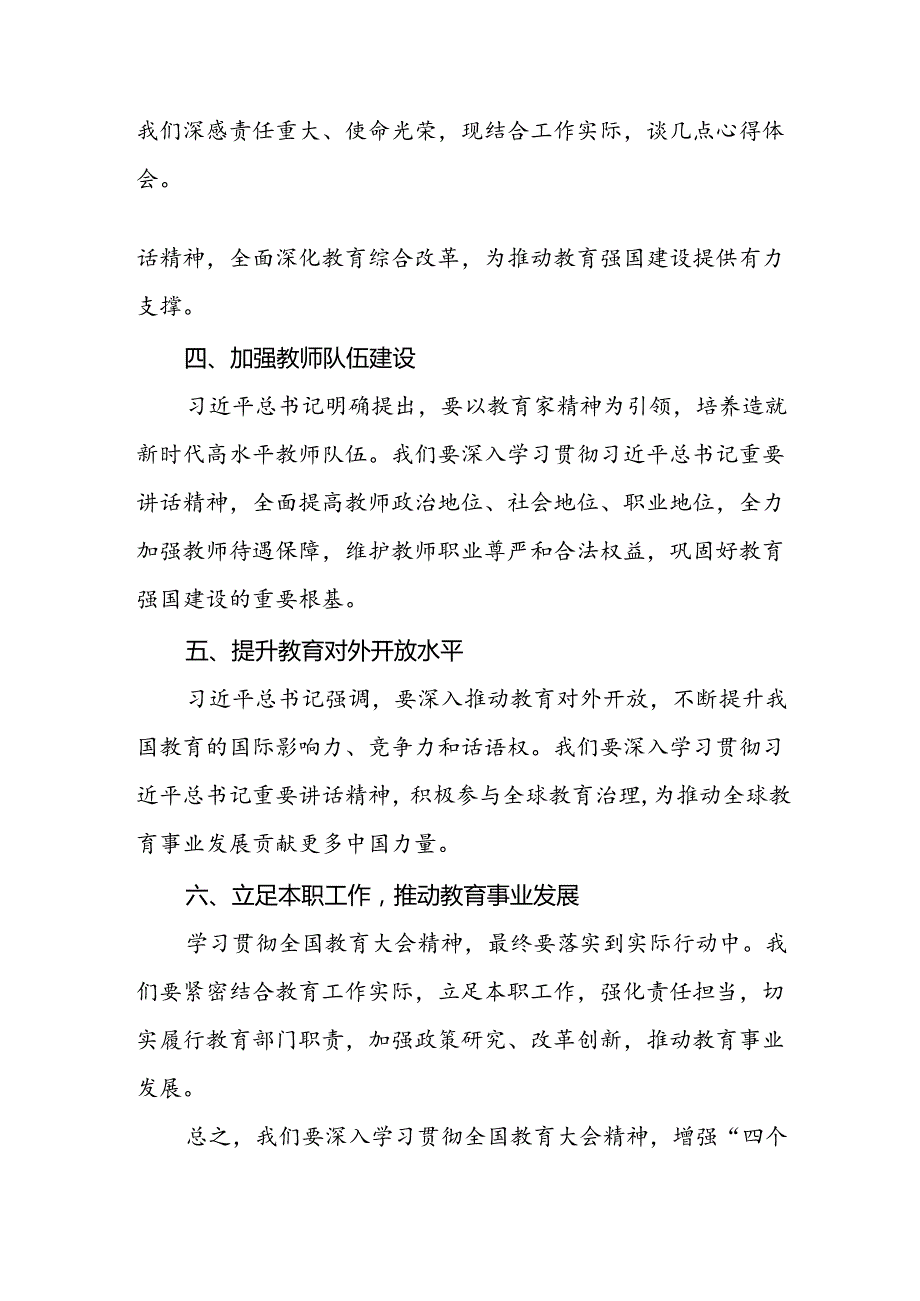 我们深感责任重大、使命光荣，现结合工作实际，谈几点心得体会。

话精神，全面深化教育综合改革，为推动教育强国建设提供有力支撑。

四、加强教师队伍建设

习近平总书记明确提出，要以教育家精神为引领，培养造就新时代高水平教师队伍。我们要深入学习贯彻习近平总书记重要讲话精神，全面提高教师政治地位、社会地位、职业地位，全力加强教师待遇保障，维护教师职业尊严和合法权益，巩固好教育强国建设的重要根基。

五、提升教育对外开放水平

习近平总书记强调，要深入推动教育对外开放，不断提升我国教育的国际影响力、竞争力和话语权。我们要深入学习贯彻习近平总书记重要讲话精神，积极参与全球教育治理，为推动全球教育事业发展贡献更多中国力量。

六、立足本职工作，推动教育事业发展

学习贯彻全国教育大会精神，最终要落实到实际行动中。我们要紧密结合教育工作实际，立足本职工作，强化责任担当，切实履行教育部门职责，加强政策研究、改革创新，推动教育事业发展。

总之，我们要深入学习贯彻全国教育大会精神，增强“四个